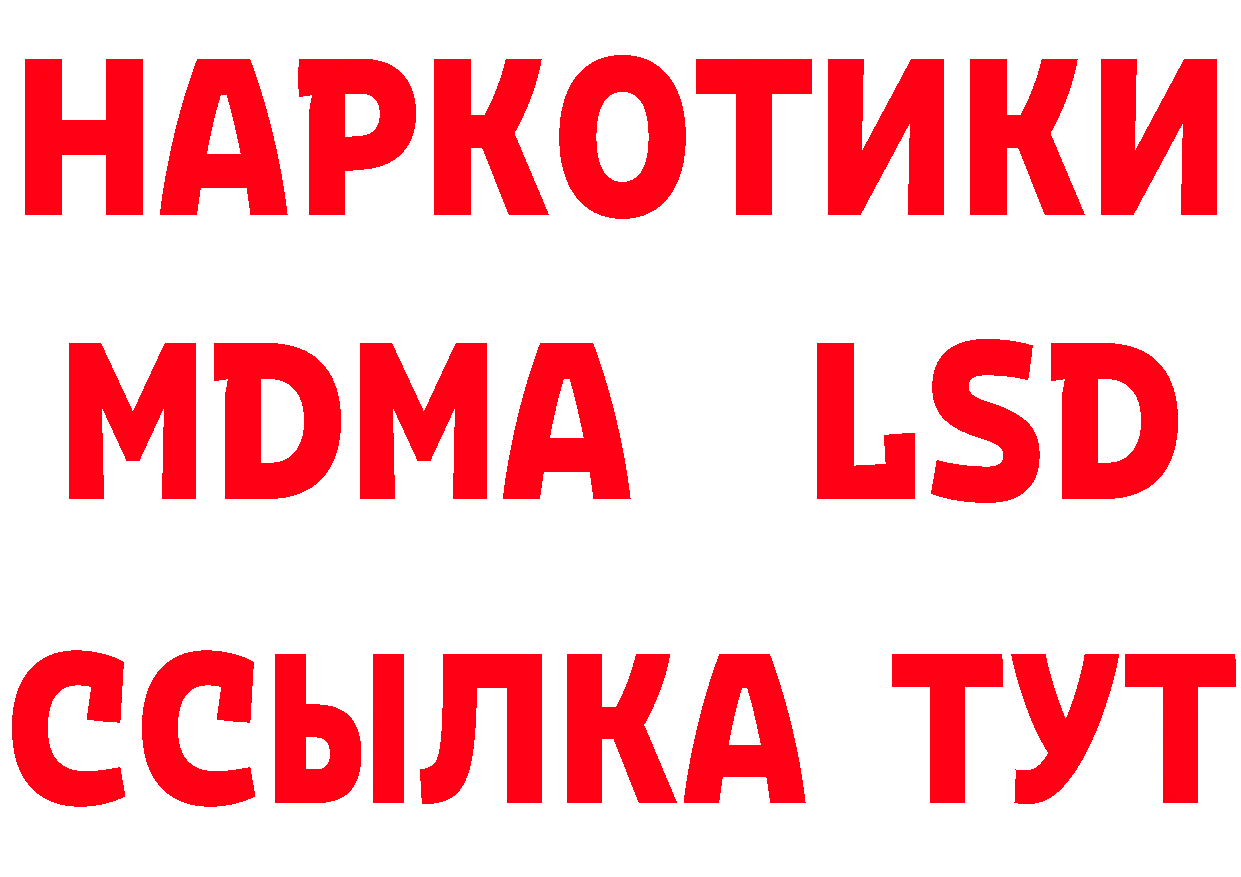 НАРКОТИКИ
MDMA LSD
ССЫЛКА ТУТ